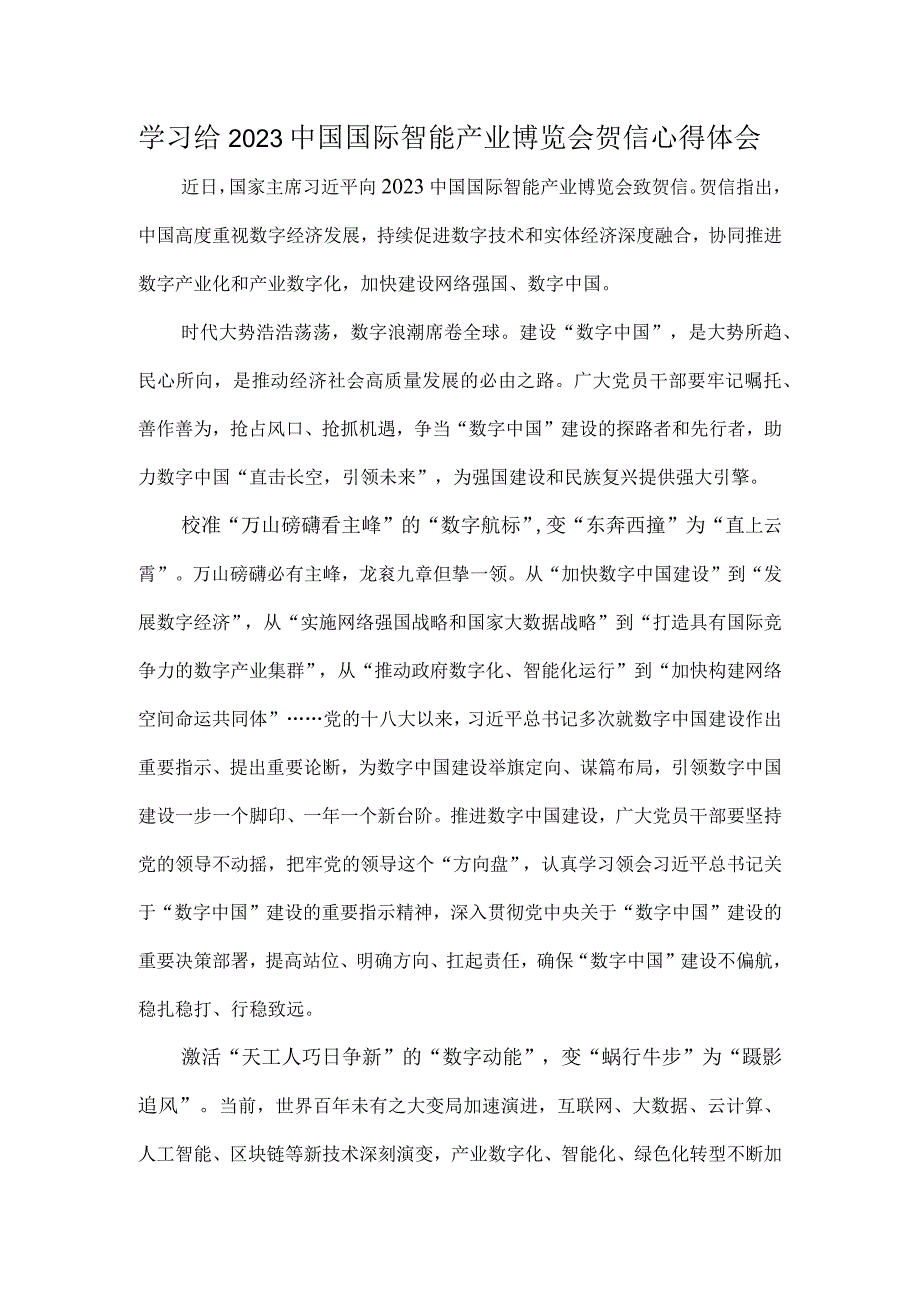 学习给2023中国国际智能产业博览会贺信心得体会

近日，国家主席习近平向2023中国国际智能产业博览会致贺信。贺信指出，中国高度重视数字经济发展，持续促进数字技术和实体经济深度融合，协同推进数字产业化和产业数字化，加快建设网络强国、数字中国。

时代大势浩浩荡荡，数字浪潮席卷全球。建设“数字中国”，是大势所趋、民心所向，是推动经济社会高质量发展的必由之路。广大党员干部要牢记嘱托、善作善为，抢占风口、抢抓机遇，争当“数字中国”建设的探路者和先行者，助力数字中国“直击长空，引领未来”，为强国建设和民族复兴提供强大引擎。

校准“万山磅礴看主峰”的“数字航标”，变“东奔西撞”为“直上云霄”。万山磅礴必有主峰，龙衮九章但挚一领。从“加快数字中国建设”到“发展数字经济”，从“实施网络强国战略和国家大数据战略”到“打造具有国际竞争力的数字产业集群”，从“推动政府数字化、智能化运行”到“加快构建网络空间命运共同体”……党的十八大以来，习近平总书记多次就数字中国建设作出重要指示、提出重要论断，为数字中国建设举旗定向、谋篇布局，引领数字中国建设一步一个脚印、一年一个新台阶。推进数字中国建设，广大党员干部要坚持党的领导不动摇，把牢党的领导这个“方向盘”，认真学习领会习近平总书记关于“数字中国”建设的重要指示精神，深入贯彻党中央关于“数字中国”建设的重要决策部署，提高站位、明确方向、扛起责任，确保“数字中国”建设不偏航，稳扎稳打、行稳致远。

激活“天工人巧日争新”的“数字动能”，变“蜗行牛步”为“蹑影追风”。当前，世界百年未有之大变局加速演进，互联网、大数据、云计算、人工智能、区块链等新技术深刻演变，产业数字化、智能化、绿色化转型不断加